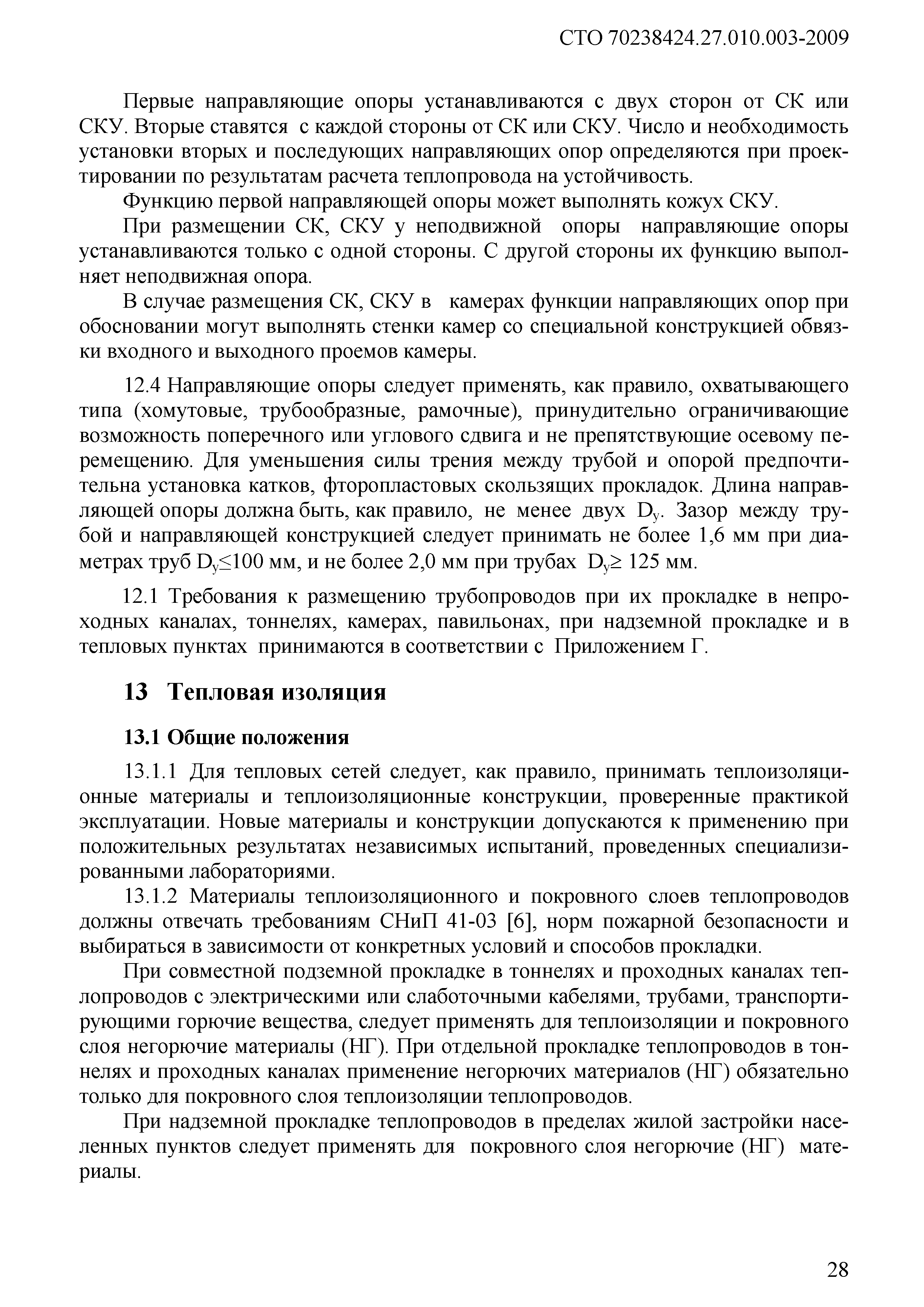 СТО 70238424.27.010.003-2009

Первые направляющие опоры устанавливаются с двух сторон от СК или СКУ. Вторые ставятся с каждой стороны от СК или СКУ. Число и необходимость установки вторых и последующих направляющих опор определяются при проектировании по результатам расчета теплопровода на устойчивость.

Функцию первой направляющей опоры может выполнять кожух СКУ.

При размещении СК, СКУ у неподвижной опоры направляющие опоры устанавливаются только с одной стороны. С другой стороны их функцию выполняет неподвижная опора.

В случае размещения СК, СКУ в камерах функции направляющих опор при обосновании могут выполнять стенки камер со специальной конструкцией обвязки входного и выходного проемов камеры.

12.4 Направляющие опоры следует применять, как правило, охватывающего типа (хомутовые, трубообразные, рамочные), принудительно ограничивающие возможность поперечного или углового сдвига и не препятствующие осевому перемещению. Для уменьшения силы трения между трубой и опорой предпочтительна установка катков, фторопластовых скользящих прокладок. Длина направляющей опоры должна быть, как правило, не менее двух $D_y$. Зазор между трубой и направляющей конструкцией следует принимать не более 1,6 мм при диаметрах труб $D_y \leq 100$ мм, и не более 2,0 мм при трубах $D_y \geq 125$ мм.

12.1 Требования к размещению трубопроводов при их прокладке в непроходных каналах, тоннелях, камерах, павильонах, при надземной прокладке и в тепловых пунктах принимаются в соответствии с Приложением Г.

13 Тепловая изоляция

13.1 Общие положения

13.1.1 Для тепловых сетей следует, как правило, принимать теплоизоляционные материалы и теплоизоляционные конструкции, проверенные практикой эксплуатации. Новые материалы и конструкции допускаются к применению при положительных результатах независимых испытаний, проведенных специализированными лабораториями.

13.1.2 Материалы теплоизоляционного и покровного слоев теплопроводов должны отвечать требованиям СНиП 41-03 [6], норм пожарной безопасности и выбираться в зависимости от конкретных условий и способов прокладки.

При совместной подземной прокладке в тоннелях и проходных каналах теплопроводов с электрическими или слаботочными кабелями, трубами, транспортирующими горючие вещества, следует применять для теплоизоляции и покровного слоя негорючие материалы (НГ). При отдельной прокладке теплопроводов в тоннелях и проходных каналах применение негорючих материалов (НГ) обязательно только для покровного слоя теплоизоляции теплопроводов.

При надземной прокладке теплопроводов в пределах жилой застройки населенных пунктов следует применять для покровного слоя негорючие (НГ) материалы.

28